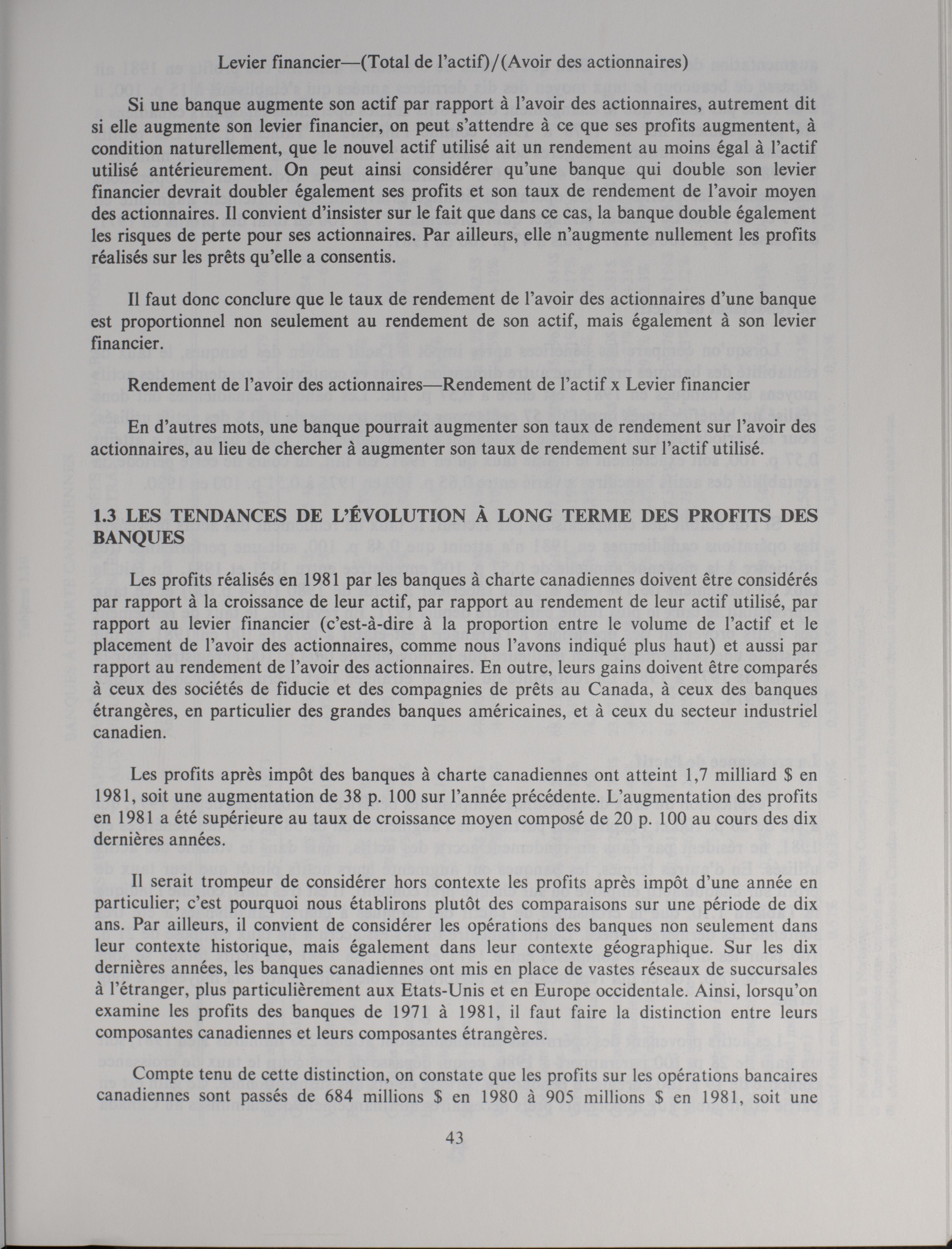 Levier financier—(Total de l'actif)/(Avoir des actionnaires)

Si une banque augmente son actif par rapport à l'avoir des actionnaires, autrement dit si elle augmente son levier financier, on peut s'attendre à ce que ses profits augmentent, à condition naturellement, que le nouvel actif utilisé ait un rendement au moins égal à l'actif utilisé antérieurement. On peut ainsi considérer qu'une banque qui double son levier financier devrait doubler également ses profits et son taux de rendement de l'avoir moyen des actionnaires. Il convient d'insister sur le fait que dans ce cas, la banque double également les risques de perte pour ses actionnaires. Par ailleurs, elle n'augmente nullement les profits réalisés sur les prêts qu'elle a consentis.

Il faut donc conclure que le taux de rendement de l'avoir des actionnaires d'une banque est proportionnel non seulement au rendement de son actif, mais également à son levier financier.

Rendement de l'avoir des actionnaires—Rendement de l'actif x Levier financier

En d'autres mots, une banque pourrait augmenter son taux de rendement sur l'avoir des actionnaires, au lieu de chercher à augmenter son taux de rendement sur l'actif utilisé.

1.3 LES TENDANCES DE L'ÉVOLUTION À LONG TERME DES PROFITS DES BANQUES

Les profits réalisés en 1981 par les banques à charte canadiennes doivent être considérés par rapport à la croissance de leur actif, par rapport au rendement de leur actif utilisé, par rapport au levier financier (c'est-à-dire à la proportion entre le volume de l'actif et le placement de l'avoir des actionnaires, comme nous l'avons indiqué plus haut) et aussi par rapport au rendement de l'avoir des actionnaires. En outre, leurs gains doivent être comparés à ceux des sociétés de fiducie et des compagnies de prêts au Canada, à ceux des banques étrangères, en particulier des grandes banques américaines, et à ceux du secteur industriel canadien.

Les profits après impôt des banques à charte canadiennes ont atteint 1,7 milliard $ en 1981, soit une augmentation de 38 p. 100 sur l'année précédente. L'augmentation des profits en 1981 a été supérieure au taux de croissance moyen composé de 20 p. 100 au cours des dix dernières années.

Il serait trompeur de considérer hors contexte les profits après impôt d'une année en particulier; c'est pourquoi nous établirons plutôt des comparaisons sur une période de dix ans. Par ailleurs, il convient de considérer les opérations des banques non seulement dans leur contexte historique, mais également dans leur contexte géographique. Sur les dix dernières années, les banques canadiennes ont mis en place de vastes réseaux de succursales à l'étranger, plus particulièrement aux Etats-Unis et en Europe occidentale. Ainsi, lorsqu'on examine les profits des banques de 1971 à 1981, il faut faire la distinction entre leurs composantes canadiennes et leurs composantes étrangères.

Compte tenu de cette distinction, on constate que les profits sur les opérations bancaires canadiennes sont passés de 684 millions $ en 1980 à 905 millions $ en 1981, soit une

43